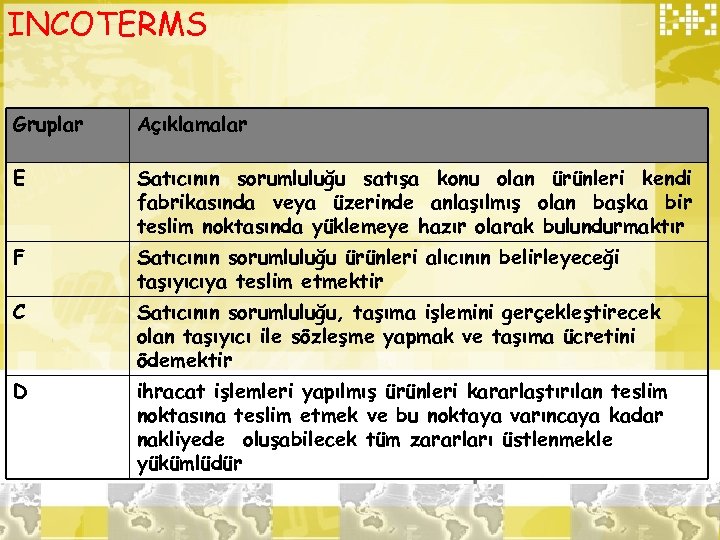 INCOTERMS

| Gruplar | Açıklamalar |
|---|---|
| E | Satıcının sorumluluğu satışa konu olan ürünleri kendi fabrikasında veya üzerinde anlaşılmış olan başka bir teslim noktasında yüklemeye hazır olarak bulundurmaktır |
| F | Satıcının sorumluluğu ürünleri alıcının belirleyeceği taşıyıcıya teslim etmektir |
| C | Satıcının sorumluluğu, taşıma işlemini gerçekleştirecek olan taşıyıcı ile sözleşme yapmak ve taşıma ücretini ödemektir |
| D | ihracat işlemleri yapılmış ürünleri kararlaştırılan teslim noktasına teslim etmek ve bu noktaya varıncaya kadar nakliyede oluşabilecek tüm zararları üstlenmekle yükümlüdür |